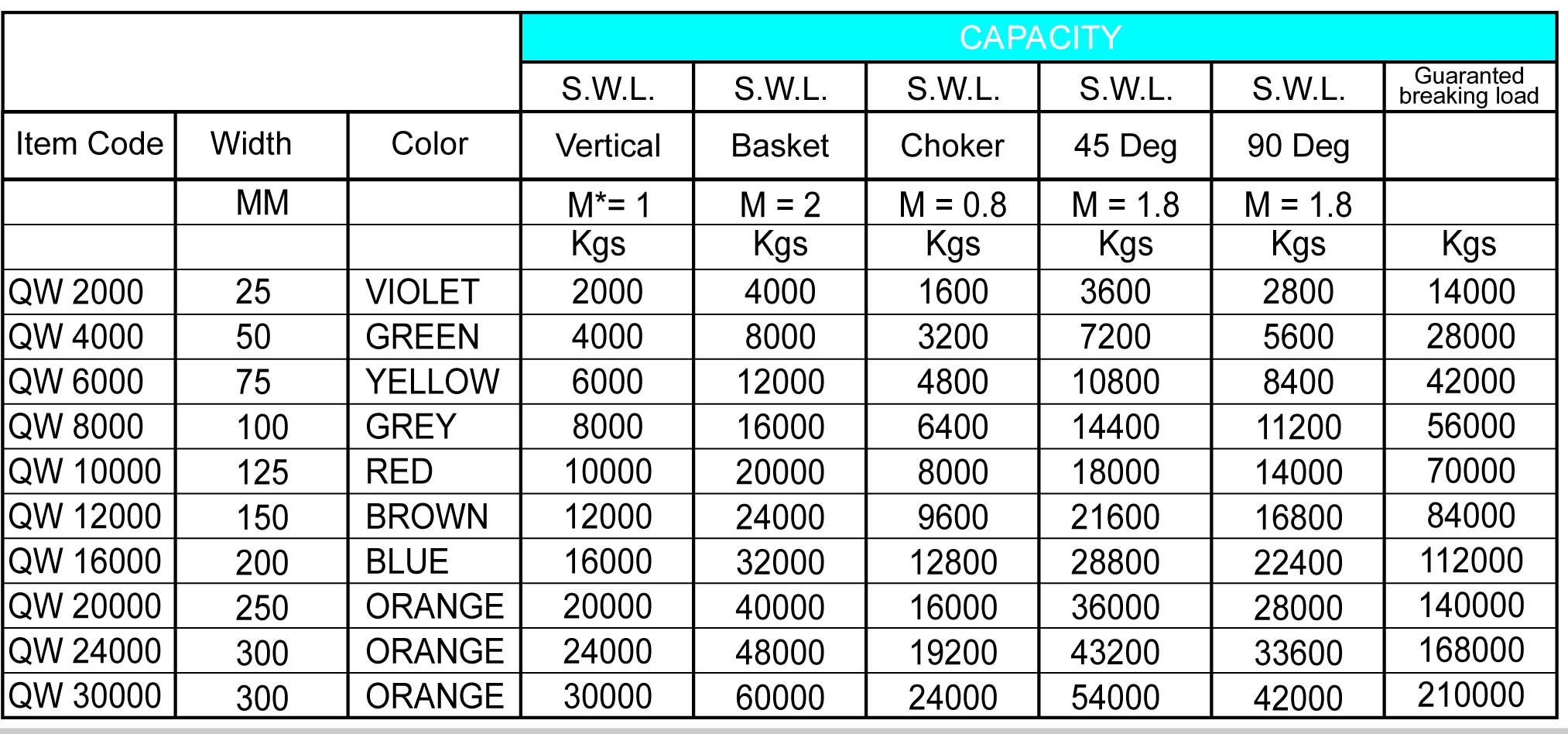 |  |  |  | CAPACITY | | | | | |
|---|---|---|---|---|---|---|---|---|
|  |  |  | S.W.L. | S.W.L. | S.W.L. | S.W.L. | S.W.L. | Guaranted breaking load |
| Item Code | Width | Color | Vertical | Basket | Choker | 45 Deg | 90 Deg |  |
|  | MM |  | M*= 1 | M = 2 | M = 0.8 | M = 1.8 | M = 1.8 |  |
|  |  |  | Kgs | Kgs | Kgs | Kgs | Kgs | Kgs |
| QW 2000 | 25 | VIOLET | 2000 | 4000 | 1600 | 3600 | 2800 | 14000 |
| QW 4000 | 50 | GREEN | 4000 | 8000 | 3200 | 7200 | 5600 | 28000 |
| QW 6000 | 75 | YELLOW | 6000 | 12000 | 4800 | 10800 | 8400 | 42000 |
| QW 8000 | 100 | GREY | 8000 | 16000 | 6400 | 14400 | 11200 | 56000 |
| QW 10000 | 125 | RED | 10000 | 20000 | 8000 | 18000 | 14000 | 70000 |
| QW 12000 | 150 | BROWN | 12000 | 24000 | 9600 | 21600 | 16800 | 84000 |
| QW 16000 | 200 | BLUE | 16000 | 32000 | 12800 | 28800 | 22400 | 112000 |
| QW 20000 | 250 | ORANGE | 20000 | 40000 | 16000 | 36000 | 28000 | 140000 |
| QW 24000 | 300 | ORANGE | 24000 | 48000 | 19200 | 43200 | 33600 | 168000 |
| QW 30000 | 300 | ORANGE | 30000 | 60000 | 24000 | 54000 | 42000 | 210000 |